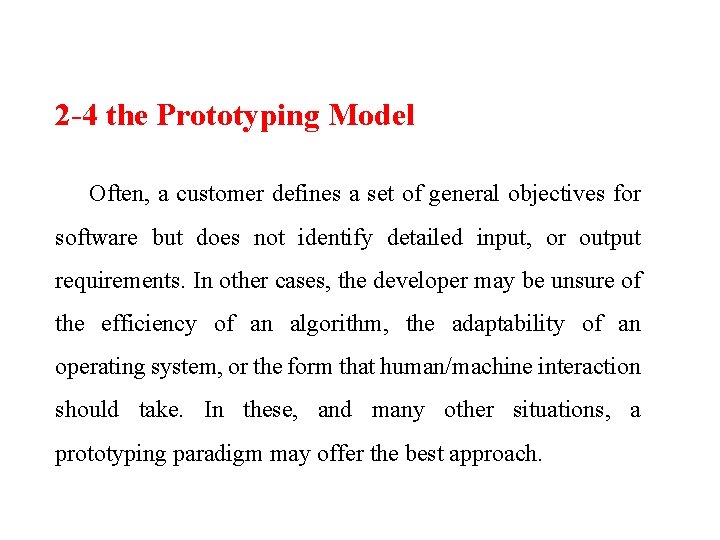 2-4 the Prototyping Model

Often, a customer defines a set of general objectives for software but does not identify detailed input, or output requirements. In other cases, the developer may be unsure of the efficiency of an algorithm, the adaptability of an operating system, or the form that human/machine interaction should take. In these, and many other situations, a prototyping paradigm may offer the best approach.